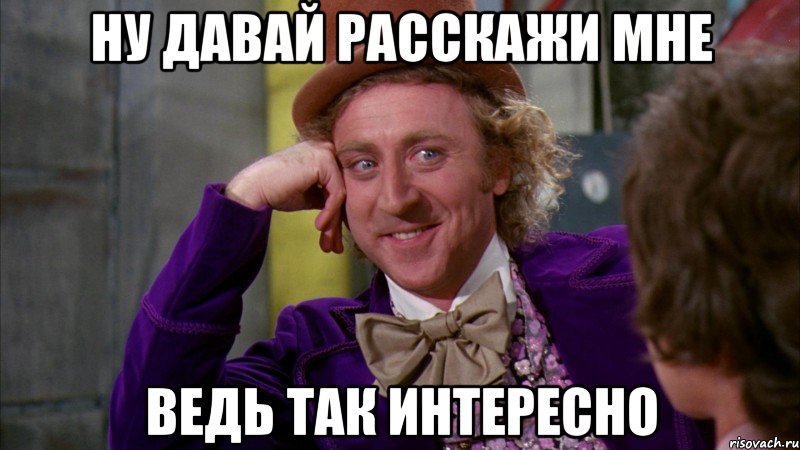 НУ ДАВАЙ РАССКАЖИ МНЕ

ВЕДЬ ТАК ИНТЕРЕСНО

risovach.ru